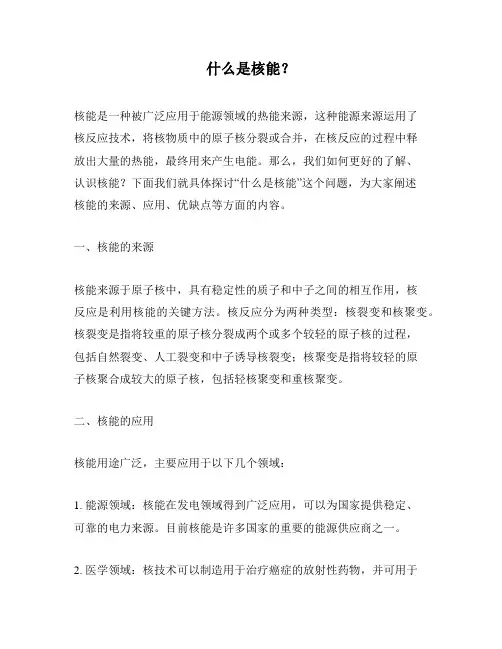 什么是核能？

核能是一种被广泛应用于能源领域的热能来源，这种能源来源运用了核反应技术，将核物质中的原子核分裂或合并，在核反应的过程中释放出大量的热能，最终用来产生电能。那么，我们如何更好的了解、认识核能？下面我们就具体探讨“什么是核能”这个问题，为大家阐述核能的来源、应用、优缺点等方面的内容。

一、核能的来源

核能来源于原子核中，具有稳定性的质子和中子之间的相互作用，核反应是利用核能的关键方法。核反应分为两种类型：核裂变和核聚变。核裂变是指将较重的原子核分裂成两个或多个较轻的原子核的过程，包括自然裂变、人工裂变和中子诱导核裂变；核聚变是指将较轻的原子核聚合成较大的原子核，包括轻核聚变和重核聚变。

二、核能的应用

核能用途广泛，主要应用于以下几个领域：

1. 能源领域：核能在发电领域得到广泛应用，可以为国家提供稳定、可靠的电力来源。目前核能是许多国家的重要的能源供应商之一。

2. 医学领域：核技术可以制造用于治疗癌症的放射性药物，并可用于